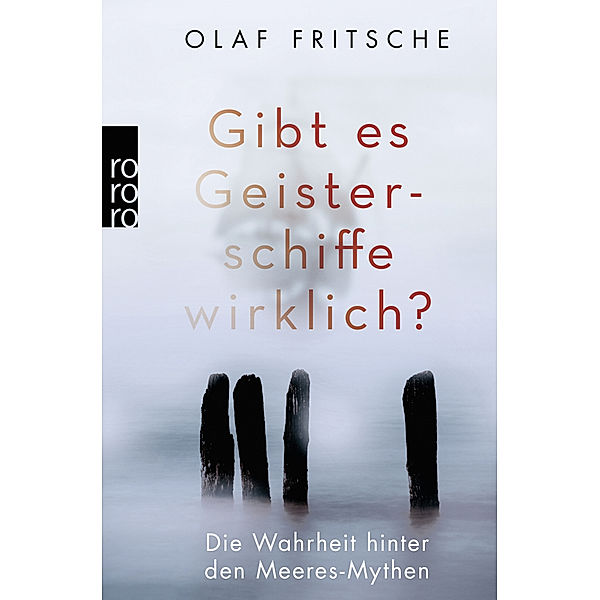 OLAF FRITSCHE

ro
ro
ro

Gibt es Geisterschiffe wirklich?

Die Wahrheit hinter den Meeres-Mythen